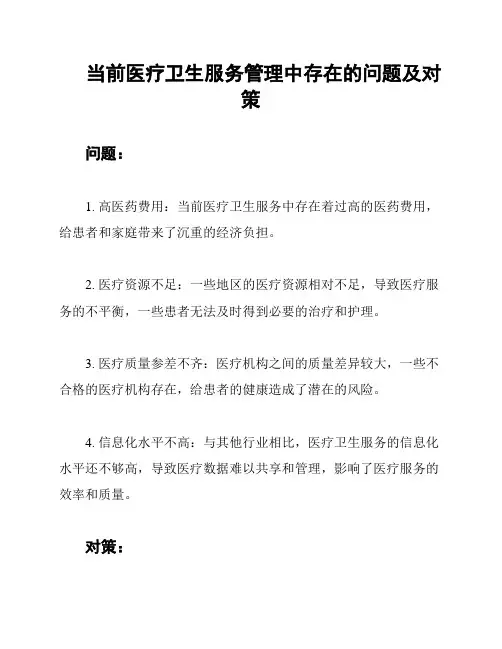 当前医疗卫生服务管理中存在的问题及对策

问题：

1. 高医药费用：当前医疗卫生服务中存在着过高的医药费用，给患者和家庭带来了沉重的经济负担。

2. 医疗资源不足：一些地区的医疗资源相对不足，导致医疗服务的不平衡，一些患者无法及时得到必要的治疗和护理。

3. 医疗质量参差不齐：医疗机构之间的质量差异较大，一些不合格的医疗机构存在，给患者的健康造成了潜在的风险。

4. 信息化水平不高：与其他行业相比，医疗卫生服务的信息化水平还不够高，导致医疗数据难以共享和管理，影响了医疗服务的效率和质量。

对策：